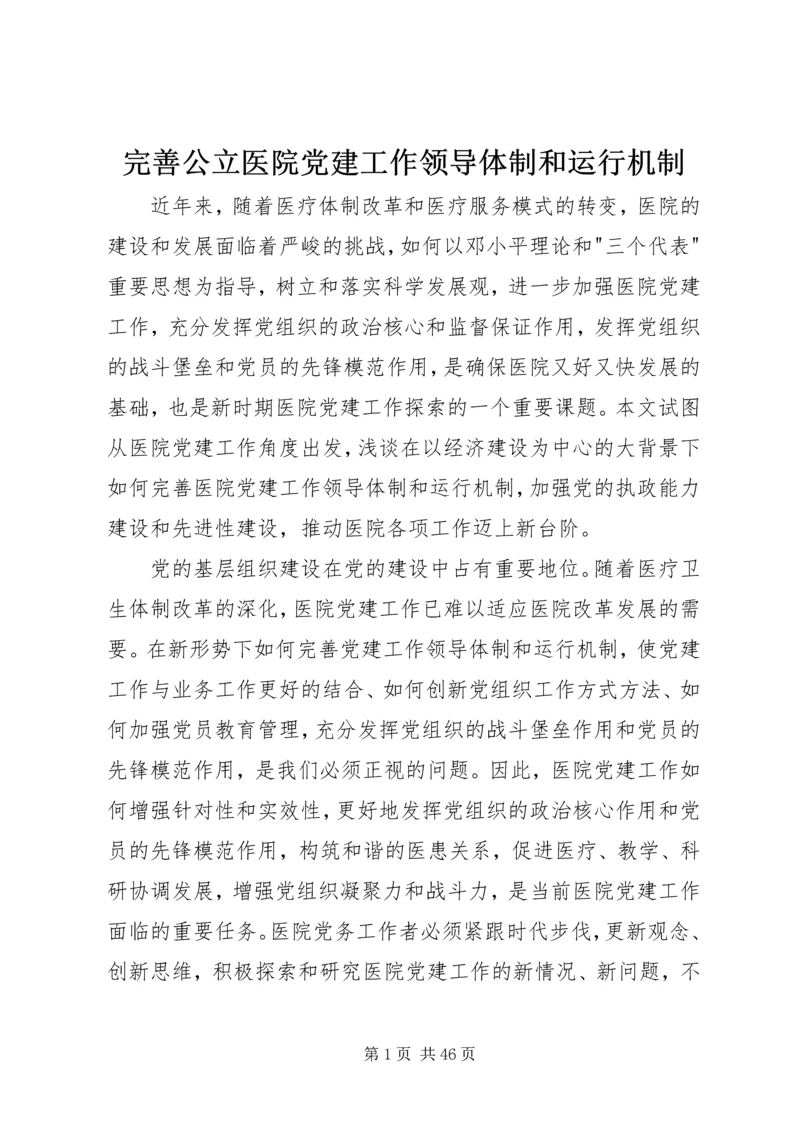 完善公立医院党建工作领导体制和运行机制

近年来，随着医疗体制改革和医疗服务模式的转变，医院的建设和发展面临着严峻的挑战，如何以邓小平理论和"三个代表"重要思想为指导，树立和落实科学发展观，进一步加强医院党建工作，充分发挥党组织的政治核心和监督保证作用，发挥党组织的战斗堡垒和党员的先锋模范作用，是确保医院又好又快发展的基础，也是新时期医院党建工作探索的一个重要课题。本文试图从医院党建工作角度出发，浅谈在以经济建设为中心的大背景下如何完善医院党建工作领导体制和运行机制，加强党的执政能力建设和先进性建设，推动医院各项工作迈上新台阶。

党的基层组织建设在党的建设中占有重要地位。随着医疗卫生体制改革的深化，医院党建工作已难以适应医院改革发展的需要。在新形势下如何完善党建工作领导体制和运行机制，使党建工作与业务工作更好的结合、如何创新党组织工作方式方法、如何加强党员教育管理，充分发挥党组织的战斗堡垒作用和党员的先锋模范作用，是我们必须正视的问题。因此，医院党建工作如何增强针对性和实效性，更好地发挥党组织的政治核心作用和党员的先锋模范作用，构筑和谐的医患关系，促进医疗、教学、科研协调发展，增强党组织凝聚力和战斗力，是当前医院党建工作面临的重要任务。医院党务工作者必须紧跟时代步伐，更新观念、创新思维，积极探索和研究医院党建工作的新情况、新问题，不

第 1 页 共 46 页